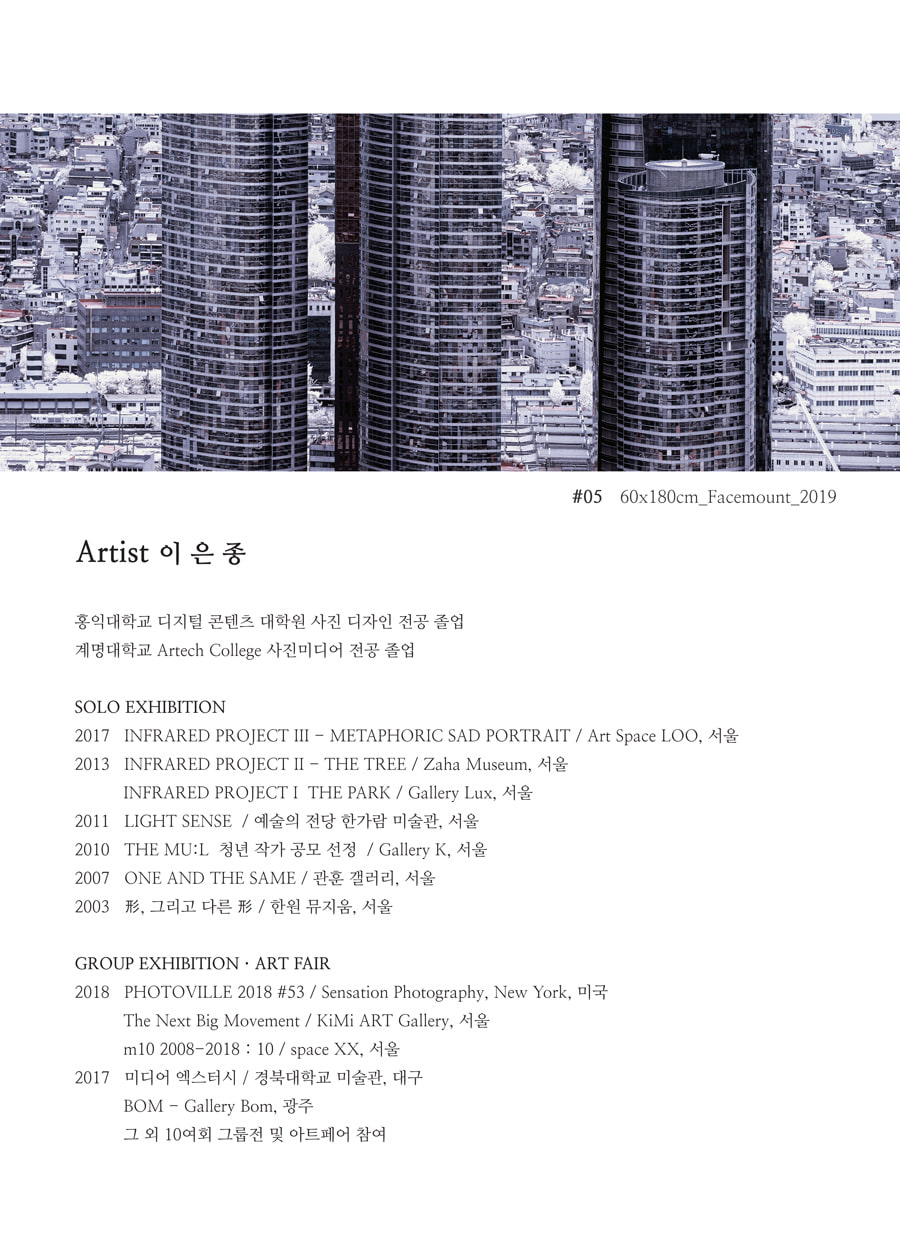 #05 60x180cm_Facemount_2019

Artist 이 은 종

홍익대학교 디지털 콘텐츠 대학원 사진 디자인 전공 졸업
계명대학교 Artech College 사진미디어 전공 졸업

SOLO EXHIBITION
2017 INFRARED PROJECT III - METAPHORIC SAD PORTRAIT / Art Space LOO, 서울
2013 INFRARED PROJECT II - THE TREE / Zaha Museum, 서울
INFRARED PROJECT I THE PARK / Gallery Lux, 서울
2011 LIGHT SENSE / 예술의 전당 한가람 미술관, 서울
2010 THE MU:L 청년 작가 공모 선정 / Gallery K, 서울
2007 ONE AND THE SAME / 관훈 갤러리, 서울
2003 形, 그리고 다른 形 / 한원 뮤지움, 서울

GROUP EXHIBITION · ART FAIR
2018 PHOTOVILLE 2018 #53 / Sensation Photography, New York, 미국
The Next Big Movement / KiMi ART Gallery, 서울
m10 2008-2018 : 10 / space XX, 서울
2017 미디어 엑스터시 / 경북대학교 미술관, 대구
BOM - Gallery Bom, 광주
그 외 10여회 그룹전 및 아트페어 참여